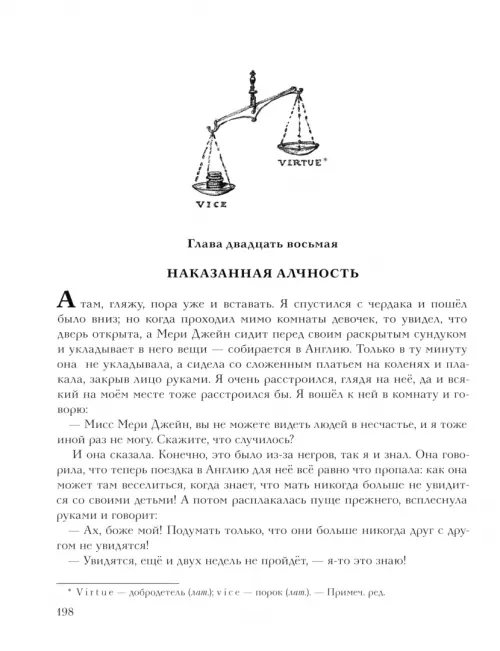 VIRTUE*

VICE

Глава двадцать восьмая

НАКАЗАННАЯ АЛЧНОСТЬ

А там, гляжу, пора уже и вставать. Я спустился с чердака и пошёл было вниз; но когда проходил мимо комнаты девочек, то увидел, что дверь открыта, а Мери Джейн сидит перед своим раскрытым сундуком и укладывает в него вещи — собирается в Англию. Только в ту минуту она не укладывала, а сидела со сложенным платьем на коленях и плакала, закрыв лицо руками. Я очень расстроился, глядя на неё, да и всякий на моём месте тоже расстроился бы. Я вошёл к ней в комнату и говорю:

— Мисс Мери Джейн, вы не можете видеть людей в несчастье, и я тоже иной раз не могу. Скажите, что случилось?

И она сказала. Конечно, это было из-за негров, так я и знал. Она говорила, что теперь поездка в Англию для неё всё равно что пропала: как она может там веселиться, когда знает, что мать никогда больше не увидится со своими детьми! А потом расплакалась пуще прежнего, всплеснула руками и говорит:

— Ах, боже мой! Подумать только, что они больше никогда друг с другом не увидятся!

— Увидятся, ещё и двух недель не пройдёт, — я-то это знаю!

* Virtue — добродетель (лат.); vice — порок (лат.). — Примеч. ред.

198